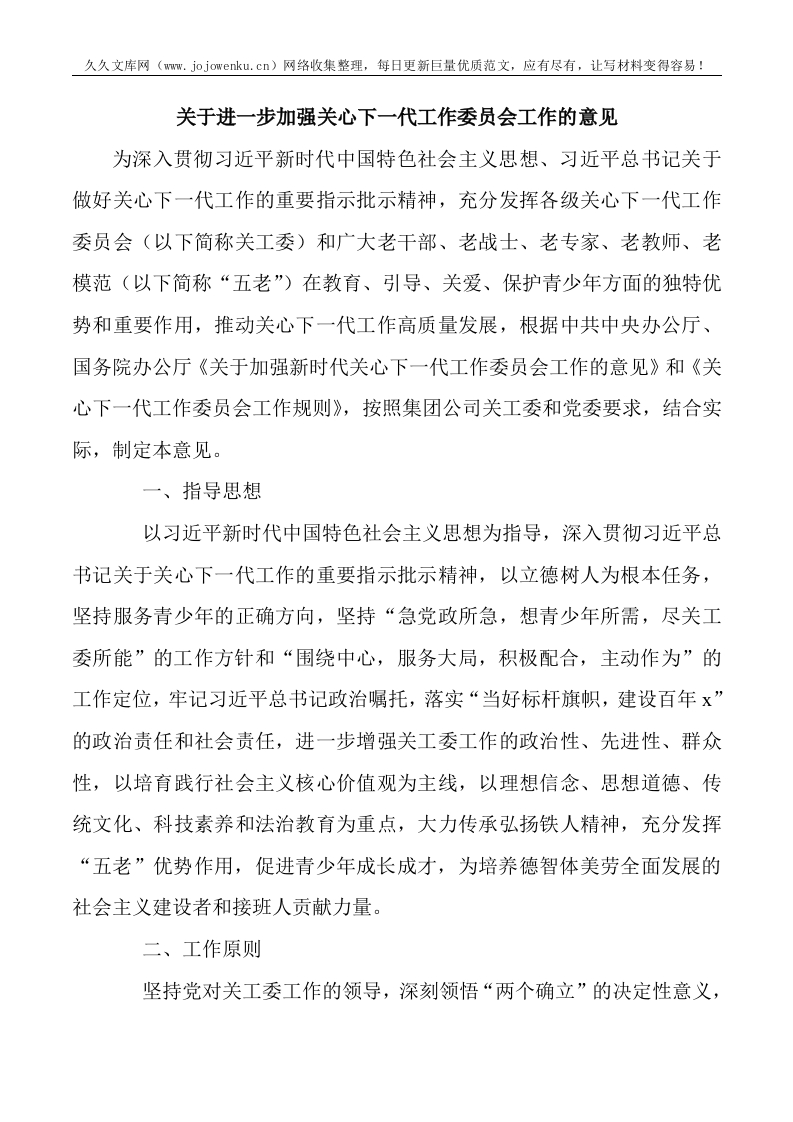 久久文库网（www.jojowenku.cn）网络收集整理，每日更新巨量优质范文，应有尽有，让写材料变得容易！

关于进一步加强关心下一代工作委员会工作的意见

为深入贯彻习近平新时代中国特色社会主义思想、习近平总书记关于做好关心下一代工作的重要指示批示精神，充分发挥各级关心下一代工作委员会（以下简称关工委）和广大老干部、老战士、老专家、老教师、老模范（以下简称“五老”）在教育、引导、关爱、保护青少年方面的独特优势和重要作用，推动关心下一代工作高质量发展，根据中共中央办公厅、国务院办公厅《关于加强新时代关心下一代工作委员会工作的意见》和《关心下一代工作委员会工作规则》，按照集团公司关工委和党委要求，结合实际，制定本意见。

一、指导思想

以习近平新时代中国特色社会主义思想为指导，深入贯彻习近平总书记关于关心下一代工作的重要指示批示精神，以立德树人为根本任务，坚持服务青少年的正确方向，坚持“急党政所急，想青少年所需，尽关工委所能”的工作方针和“围绕中心，服务大局，积极配合，主动作为”的工作定位，牢记习近平总书记政治嘱托，落实“当好标杆旗帜，建设百年 x”的政治责任和社会责任，进一步增强关工委工作的政治性、先进性、群众性，以培育践行社会主义核心价值观为主线，以理想信念、思想道德、传统文化、科技素养和法治教育为重点，大力传承弘扬铁人精神，充分发挥“五老”优势作用，促进青少年成长成才，为培养德智体美劳全面发展的社会主义建设者和接班人贡献力量。

二、工作原则

坚持党对关工委工作的领导，深刻领悟“两个确立”的决定性意义，